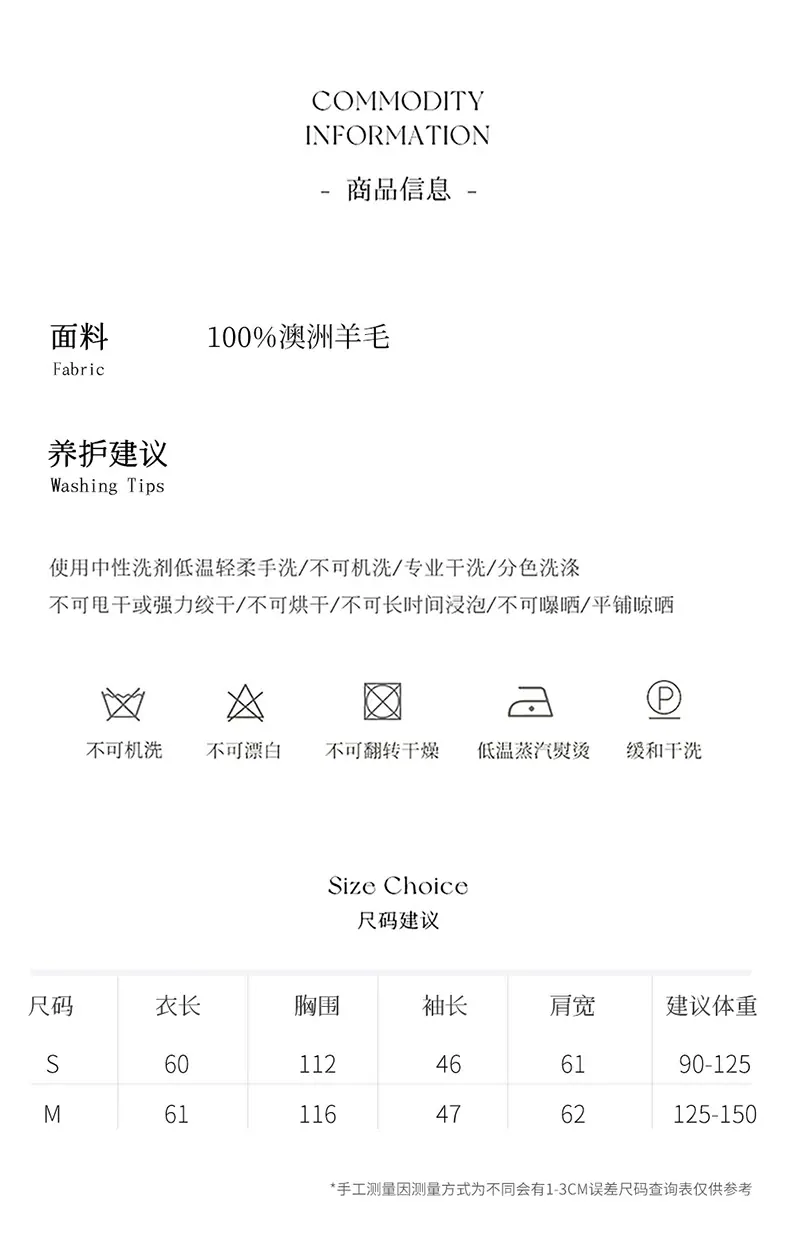 COMMODITY
INFORMATION

- 商品信息 -

面料
Fabric

100%澳洲羊毛

养护建议
Washing Tips

使用中性洗剂低温轻柔手洗/不可机洗/专业干洗/分色洗涤
不可甩干或强力绞干/不可烘干/不可长时间浸泡/不可曝晒/平铺晾晒

不可机洗 不可漂白 不可翻转干燥 低温蒸汽熨烫 缓和干洗

Size Choice
尺码建议

| 尺码 | 衣长 | 胸围 | 袖长 | 肩宽 | 建议体重 |
|---|---|---|---|---|---|
| S | 60 | 112 | 46 | 61 | 90-125 |
| M | 61 | 116 | 47 | 62 | 125-150 |

*手工测量因测量方式为不同会有1-3CM误差尺码查询表仅供参考